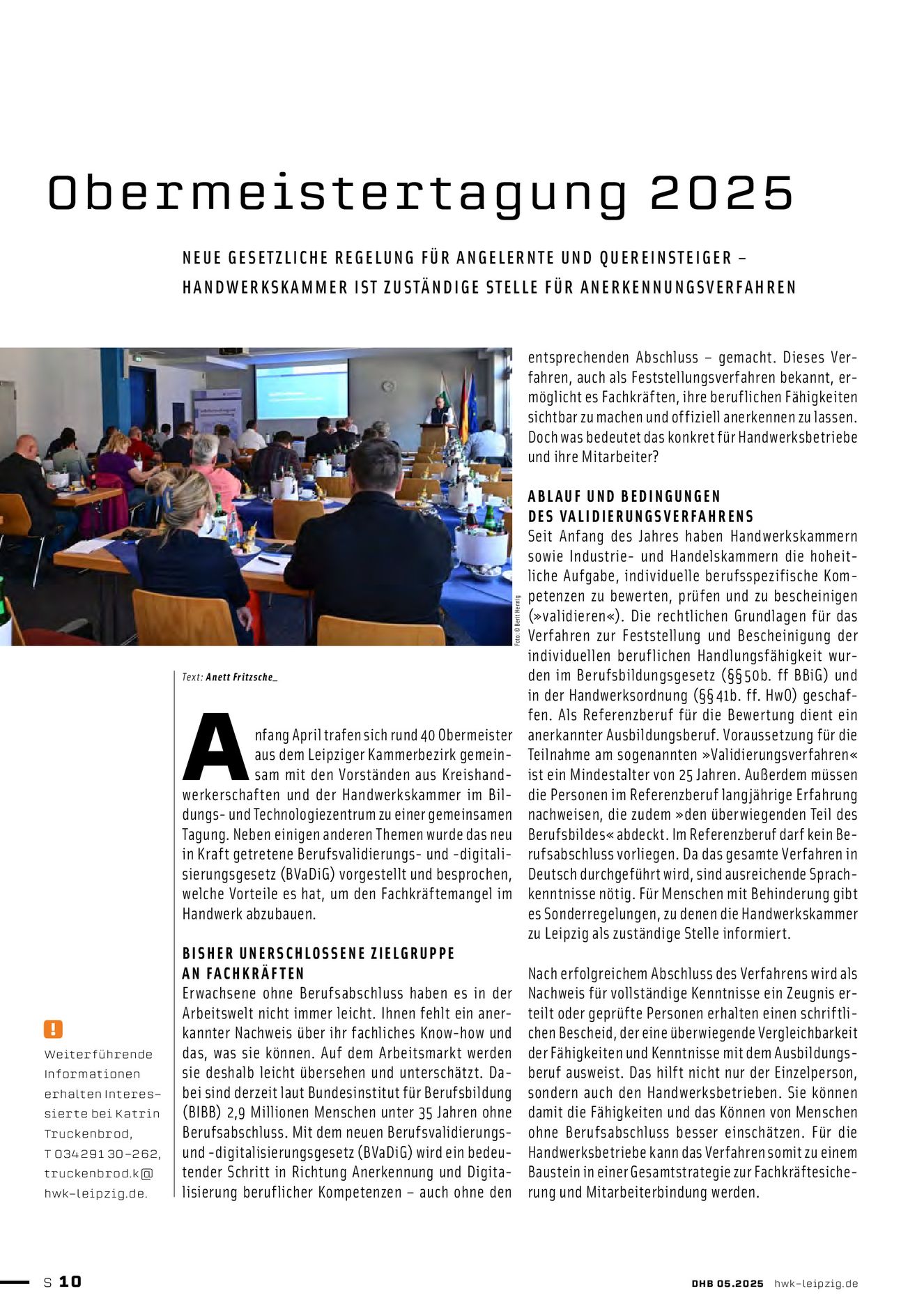 Obermeistertagung 2025

NEUE GESETZLICHE REGELUNG FÜR ANGELERNTE UND QUEREINSTEIGER – HANDWERKSKAMMER IST ZUSTÄNDIGE STELLE FÜR ANERKENNUNGSVERFAHREN

Foto: © Berit Hennig

Text: Anett Fritzsche_

Anfang April trafen sich rund 40 Obermeister aus dem Leipziger Kammerbezirk gemeinsam mit den Vorständen aus Kreishandwerkerschaften und der Handwerkskammer im Bildungs- und Technologiezentrum zu einer gemeinsamen Tagung. Neben einigen anderen Themen wurde das neu in Kraft getretene Berufsvalidierungs- und -digitalisierungsgesetz (BVaDiG) vorgestellt und besprochen, welche Vorteile es hat, um den Fachkräftemangel im Handwerk abzubauen.

BISHER UNERSCHLOSSENE ZIELGRUPPE AN FACHKRÄFTEN
Erwachsene ohne Berufsabschluss haben es in der Arbeitswelt nicht immer leicht. Ihnen fehlt ein anerkannter Nachweis über ihr fachliches Know-how und das, was sie können. Auf dem Arbeitsmarkt werden sie deshalb leicht übersehen und unterschätzt. Dabei sind derzeit laut Bundesinstitut für Berufsbildung (BIBB) 2,9 Millionen Menschen unter 35 Jahren ohne Berufsabschluss. Mit dem neuen Berufsvalidierungs- und -digitalisierungsgesetz (BVaDiG) wird ein bedeutender Schritt in Richtung Anerkennung und Digitalisierung beruflicher Kompetenzen – auch ohne den entsprechenden Abschluss – gemacht. Dieses Verfahren, auch als Feststellungsverfahren bekannt, ermöglicht es Fachkräften, ihre beruflichen Fähigkeiten sichtbar zu machen und offiziell anerkennen zu lassen. Doch was bedeutet das konkret für Handwerksbetriebe und ihre Mitarbeiter?

ABLAUF UND BEDINGUNGEN DES VALIDIERUNGSVERFAHRENS
Seit Anfang des Jahres haben Handwerkskammern sowie Industrie- und Handelskammern die hoheitliche Aufgabe, individuelle berufsspezifische Kompetenzen zu bewerten, prüfen und zu bescheinigen (»validieren«). Die rechtlichen Grundlagen für das Verfahren zur Feststellung und Bescheinigung der individuellen beruflichen Handlungsfähigkeit wurden im Berufsbildungsgesetz (§§ 50b. ff BBiG) und in der Handwerksordnung (§§ 41b. ff. HwO) geschaffen. Als Referenzberuf für die Bewertung dient ein anerkannter Ausbildungsberuf. Voraussetzung für die Teilnahme am sogenannten »Validierungsverfahren« ist ein Mindestalter von 25 Jahren. Außerdem müssen die Personen im Referenzberuf langjährige Erfahrung nachweisen, die zudem »den überwiegenden Teil des Berufsbildes« abdeckt. Im Referenzberuf darf kein Berufsabschluss vorliegen. Da das gesamte Verfahren in Deutsch durchgeführt wird, sind ausreichende Sprachkenntnisse nötig. Für Menschen mit Behinderung gibt es Sonderregelungen, zu denen die Handwerkskammer zu Leipzig als zuständige Stelle informiert.

Nach erfolgreichem Abschluss des Verfahrens wird als Nachweis für vollständige Kenntnisse ein Zeugnis erteilt oder geprüfte Personen erhalten einen schriftlichen Bescheid, der eine überwiegende Vergleichbarkeit der Fähigkeiten und Kenntnisse mit dem Ausbildungsberuf ausweist. Das hilft nicht nur der Einzelperson, sondern auch den Handwerksbetrieben. Sie können damit die Fähigkeiten und das Können von Menschen ohne Berufsabschluss besser einschätzen. Für die Handwerksbetriebe kann das Verfahren somit zu einem Baustein in einer Gesamtstrategie zur Fachkräftesicherung und Mitarbeiterbindung werden.

!
Weiterführende Informationen erhalten Interessierte bei Katrin Truckenbrod, T 034291 30-262, truckenbrod.k@hwk-leipzig.de.

S 10

DHB 05.2025 hwk-leipzig.de